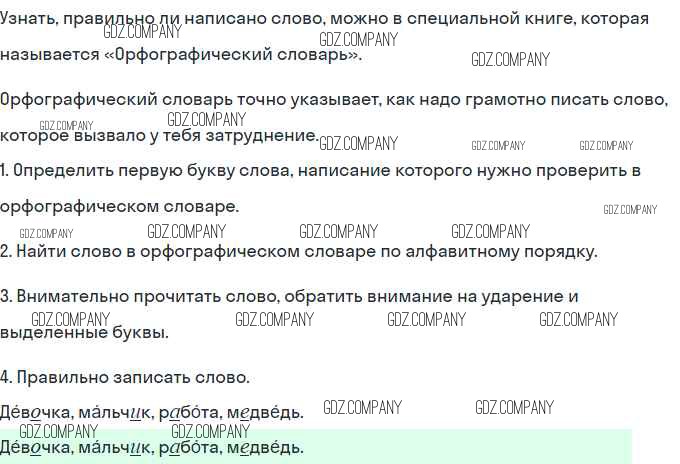 Узнать, правильно ли написано слово, можно в специальной книге, которая называется «Орфографический словарь».

Орфографический словарь точно указывает, как надо грамотно писать слово, которое вызвало у тебя затруднение.

1. Определить первую букву слова, написание которого нужно проверить в орфографическом словаре.

2. Найти слово в орфографическом словаре по алфавитному порядку.

3. Внимательно прочитать слово, обратить внимание на ударение и выделенные буквы.

4. Правильно записать слово.

Де́вочка, ма́льчик, рабо́та, медве́дь.

Де́вочка, ма́льчик, рабо́та, медве́дь.

GDZ.COMPANY